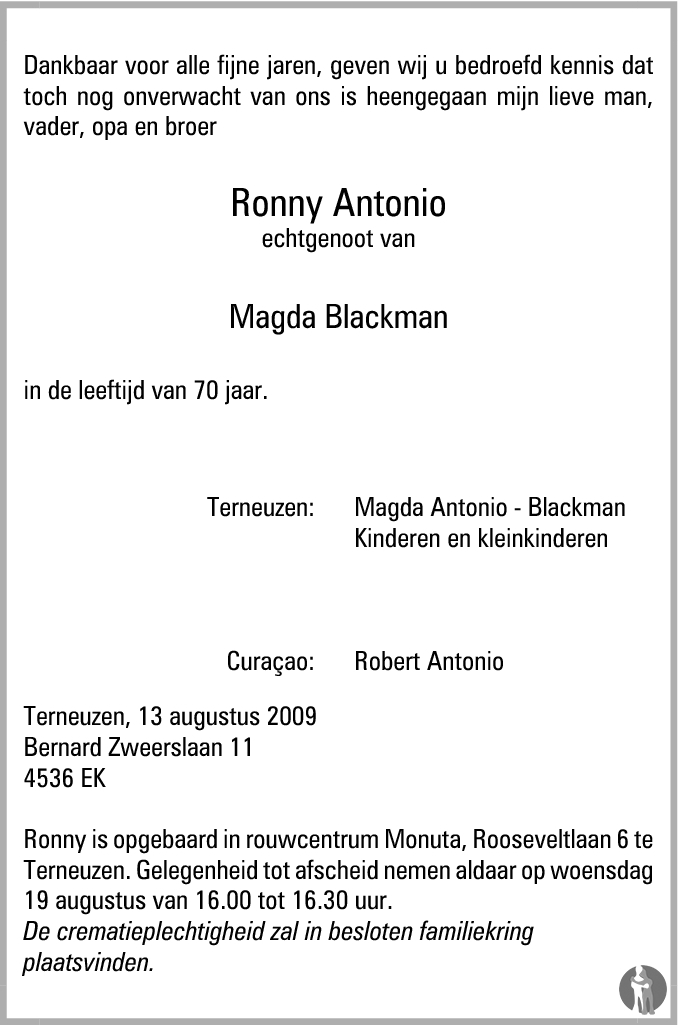 Dankbaar voor alle fijne jaren, geven wij u bedroefd kennis dat toch nog onverwacht van ons is heengegaan mijn lieve man, vader, opa en broer

Ronny Antonio
echtgenoot van

Magda Blackman

in de leeftijd van 70 jaar.

Terneuzen: Magda Antonio - Blackman
Kinderen en kleinkinderen

Curaçao: Robert Antonio

Terneuzen, 13 augustus 2009
Bernard Zweerslaan 11
4536 EK

Ronny is opgebaard in rouwcentrum Monuta, Rooseveltlaan 6 te Terneuzen. Gelegenheid tot afscheid nemen aldaar op woensdag 19 augustus van 16.00 tot 16.30 uur.
De crematieplechtigheid zal in besloten familiekring plaatsvinden.